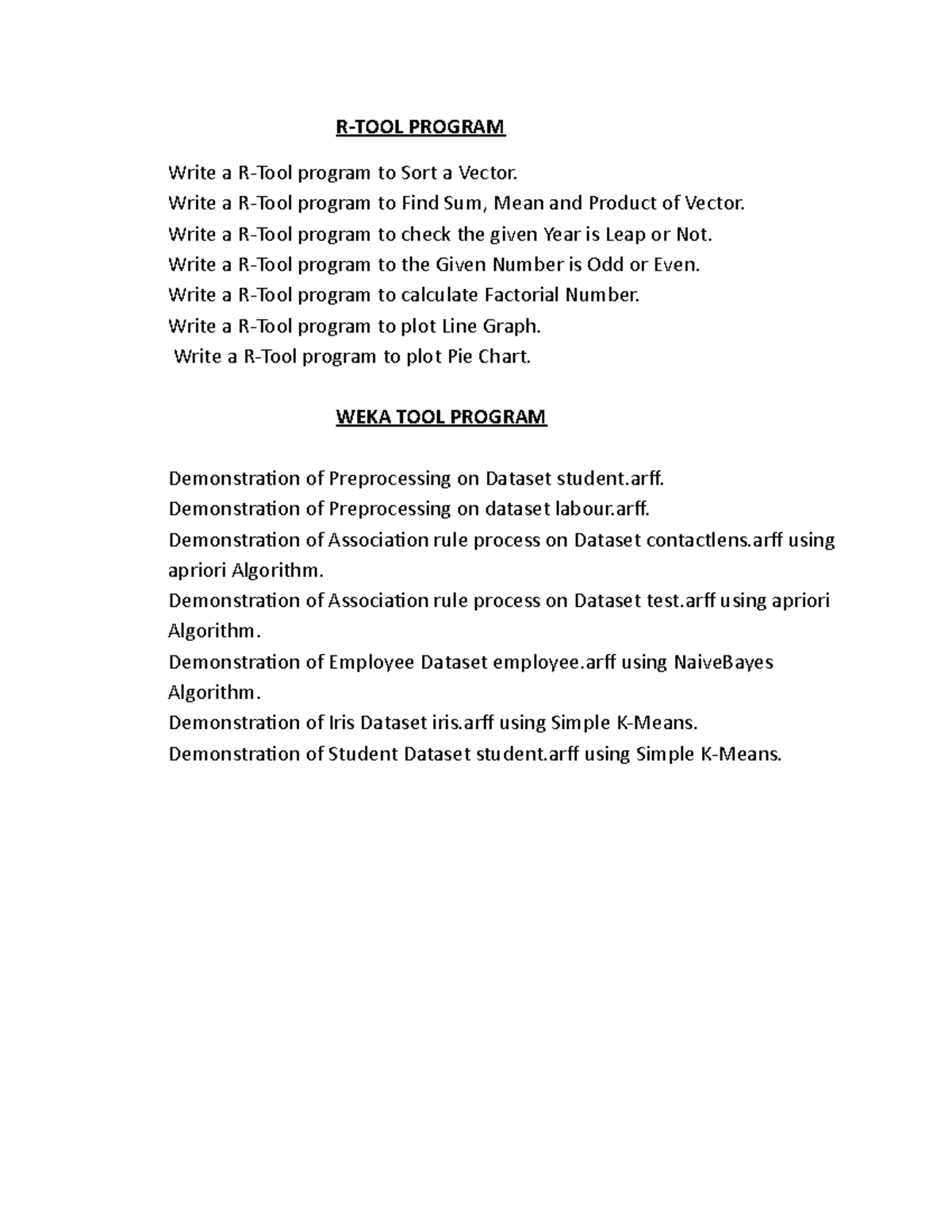 R-TOOL PROGRAM

Write a R-Tool program to Sort a Vector.
Write a R-Tool program to Find Sum, Mean and Product of Vector.
Write a R-Tool program to check the given Year is Leap or Not.
Write a R-Tool program to the Given Number is Odd or Even.
Write a R-Tool program to calculate Factorial Number.
Write a R-Tool program to plot Line Graph.
Write a R-Tool program to plot Pie Chart.

WEKA TOOL PROGRAM

Demonstration of Preprocessing on Dataset student.arff.
Demonstration of Preprocessing on dataset labour.arff.
Demonstration of Association rule process on Dataset contactlens.arff using apriori Algorithm.
Demonstration of Association rule process on Dataset test.arff using apriori Algorithm.
Demonstration of Employee Dataset employee.arff using NaiveBayes Algorithm.
Demonstration of Iris Dataset iris.arff using Simple K-Means.
Demonstration of Student Dataset student.arff using Simple K-Means.